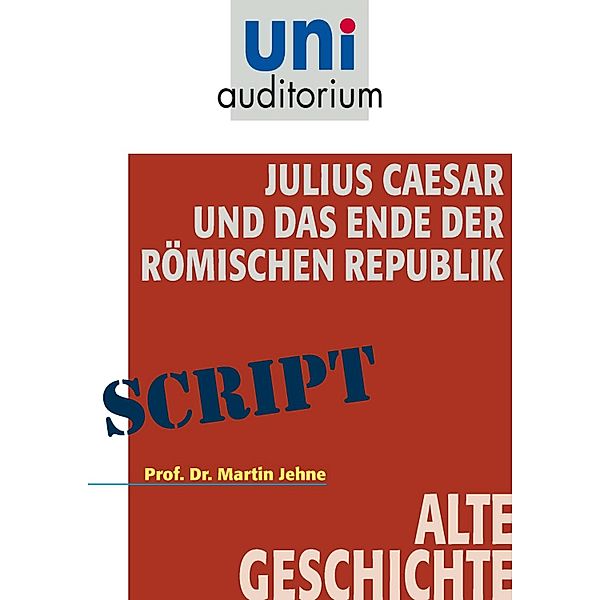 uni
auditorium

JULIUS CAESAR
UND DAS ENDE DER
RÖMISCHEN REPUBLIK

SCRIPT

Prof. Dr. Martin Jehne

ALTE
GESCHICHTE